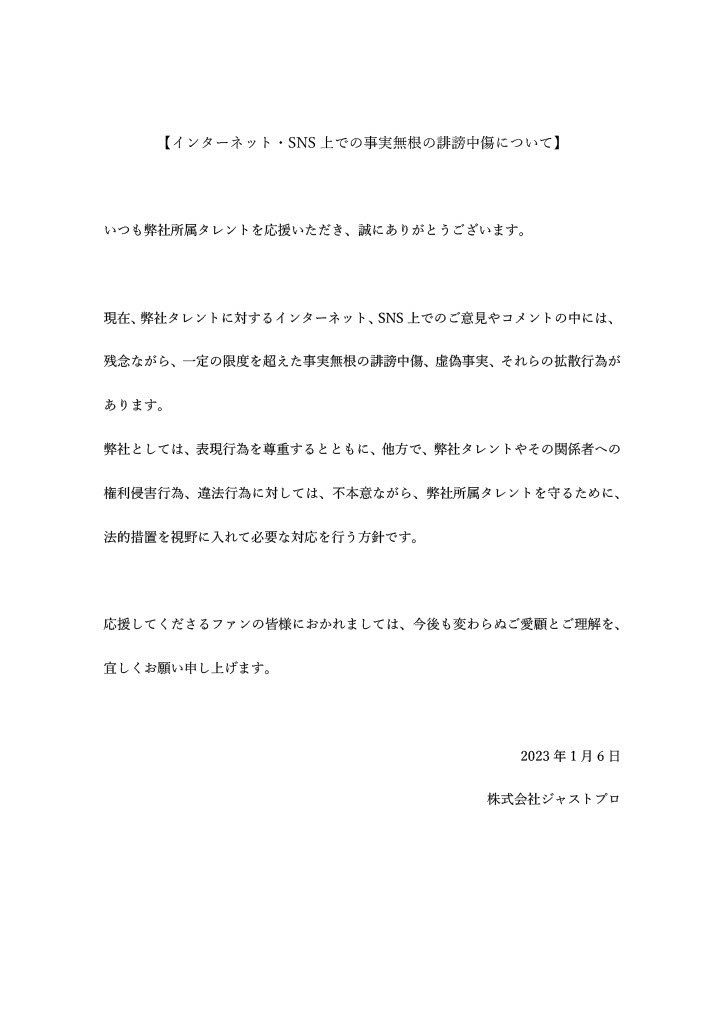 【インターネット・SNS 上での事実無根の誹謗中傷について】

いつも弊社所属タレントを応援いただき、誠にありがとうございます。

現在、弊社タレントに対するインターネット、SNS 上でのご意見やコメントの中には、残念ながら、一定の限度を超えた事実無根の誹謗中傷、虚偽事実、それらの拡散行為があります。

弊社としては、表現行為を尊重するとともに、他方で、弊社タレントやその関係者への権利侵害行為、違法行為に対しては、不本意ながら、弊社所属タレントを守るために、法的措置を視野に入れて必要な対応を行う方針です。

応援してくださるファンの皆様におかれましては、今後も変わらぬご愛顧とご理解を、宜しくお願い申し上げます。

2023 年 1 月 6 日

株式会社ジャストプロ